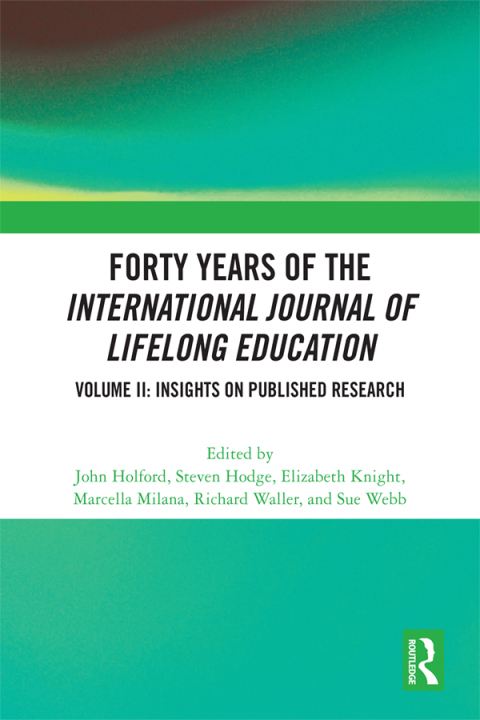 FORTY YEARS OF THE INTERNATIONAL JOURNAL OF LIFELONG EDUCATION

VOLUME II: INSIGHTS ON PUBLISHED RESEARCH

Edited by
John Holford, Steven Hodge, Elizabeth Knight,
Marcella Milana, Richard Waller, and Sue Webb

ROUTLEDGE